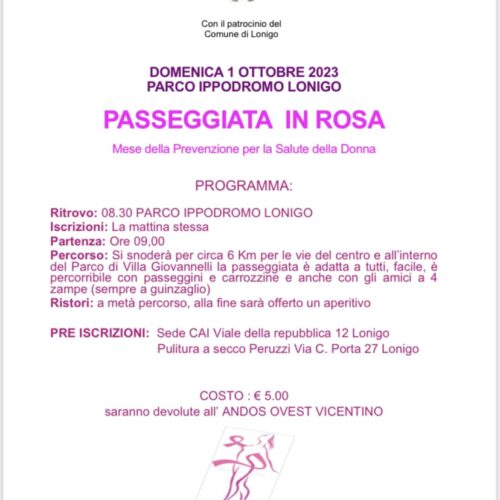 Con il patrocinio del
Comune di Lonigo

DOMENICA 1 OTTOBRE 2023
PARCO IPPODROMO LONIGO

PASSEGGIATA IN ROSA

Mese della Prevenzione per la Salute della Donna

PROGRAMMA:

Ritrovo: 08.30 PARCO IPPODROMO LONIGO
Iscrizioni: La mattina stessa
Partenza: Ore 09,00
Percorso: Si snoderà per circa 6 Km per le vie del centro e all'interno del Parco di Villa Giovannelli la passeggiata è adatta a tutti, facile, è percorribile con passeggini e carrozzine e anche con gli amici a 4 zampe (sempre a guinzaglio)
Ristori: a metà percorso, alla fine sarà offerto un aperitivo

PRE ISCRIZIONI: Sede CAI Viale della repubblica 12 Lonigo
Pulitura a secco Peruzzi Via C. Porta 27 Lonigo

COSTO : € 5.00
saranno devolute all' ANDOS OVEST VICENTINO